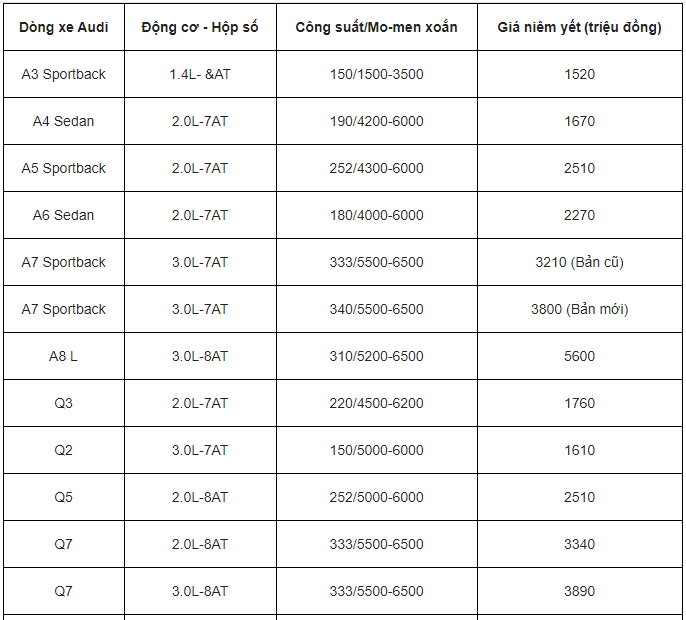 | Dòng xe Audi | Động cơ - Hộp số | Công suất/Mo-men xoắn | Giá niêm yết (triệu đồng) |
|---|---|---|---|
| A3 Sportback | 1.4L- &AT | 150/1500-3500 | 1520 |
| A4 Sedan | 2.0L-7AT | 190/4200-6000 | 1670 |
| A5 Sportback | 2.0L-7AT | 252/4300-6000 | 2510 |
| A6 Sedan | 2.0L-7AT | 180/4000-6000 | 2270 |
| A7 Sportback | 3.0L-7AT | 333/5500-6500 | 3210 (Bản cũ) |
| A7 Sportback | 3.0L-7AT | 340/5500-6500 | 3800 (Bản mới) |
| A8 L | 3.0L-8AT | 310/5200-6500 | 5600 |
| Q3 | 2.0L-7AT | 220/4500-6200 | 1760 |
| Q2 | 3.0L-7AT | 150/5000-6000 | 1610 |
| Q5 | 2.0L-8AT | 252/5000-6000 | 2510 |
| Q7 | 2.0L-8AT | 333/5500-6500 | 3340 |
| Q7 | 3.0L-8AT | 333/5500-6500 | 3890 |